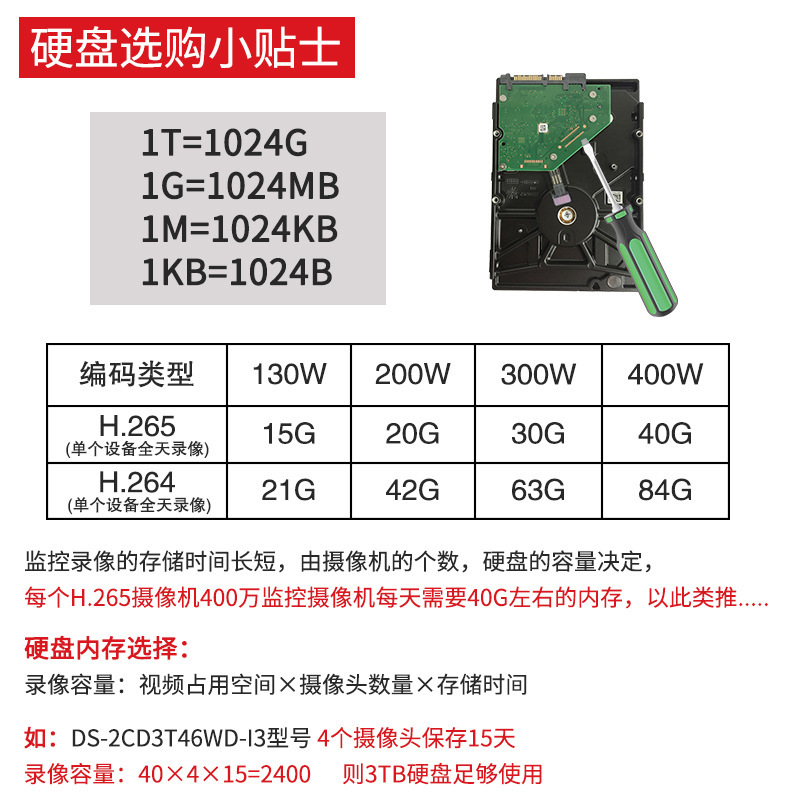 硬盘选购小贴士

1T=1024G
1G=1024MB
1M=1024KB
1KB=1024B

| 编码类型 | 130W | 200W | 300W | 400W |
|---|---|---|---|---|
| H.265 (单个设备全天录像) | 15G | 20G | 30G | 40G |
| H.264 (单个设备全天录像) | 21G | 42G | 63G | 84G |

监控录像的存储时间长短，由摄像机的个数，硬盘的容量决定，
每个H.265摄像机400万监控摄像机每天需要40G左右的内存，以此类推.....

硬盘内存选择：
录像容量：视频占用空间×摄像头数量×存储时间

如：DS-2CD3T46WD-I3型号 4个摄像头保存15天
录像容量：40×4×15=2400 则3TB硬盘足够使用